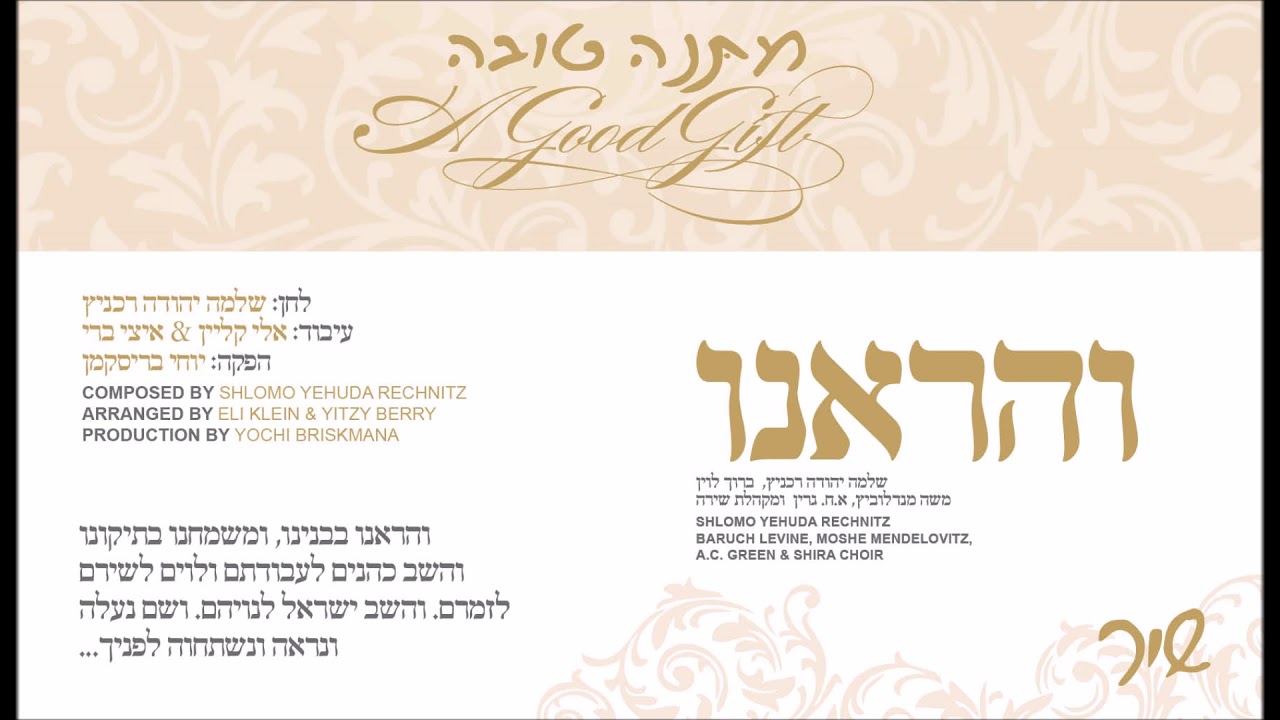 מתנה טובה
A Good Gift

לחן: שלמה יהודה רכניץ
עיבוד: אלי קליין & איצי ברי
הפקה: יוחי בריסקמן
COMPOSED BY SHLOMO YEHUDA RECHNITZ
ARRANGED BY ELI KLEIN & YITZY BERRY
PRODUCTION BY YOCHI BRISKMANA

והראנו בבנינו, ומשמחנו בתיקונו והשב כהנים לעבודתם ולוים לשירם לזמרם. והשב ישראל לנויהם. ושם נעלה ונראה ונשתחוה לפניך...

והראנו

שלמה יהודה רכניץ, ברוך לוין
משה מנדלוביץ, א.ח. גרין ומקהלת שירה
SHLOMO YEHUDA RECHNITZ
BARUCH LEVINE, MOSHE MENDELOVITZ,
A.C. GREEN & SHIRA CHOIR

שיר